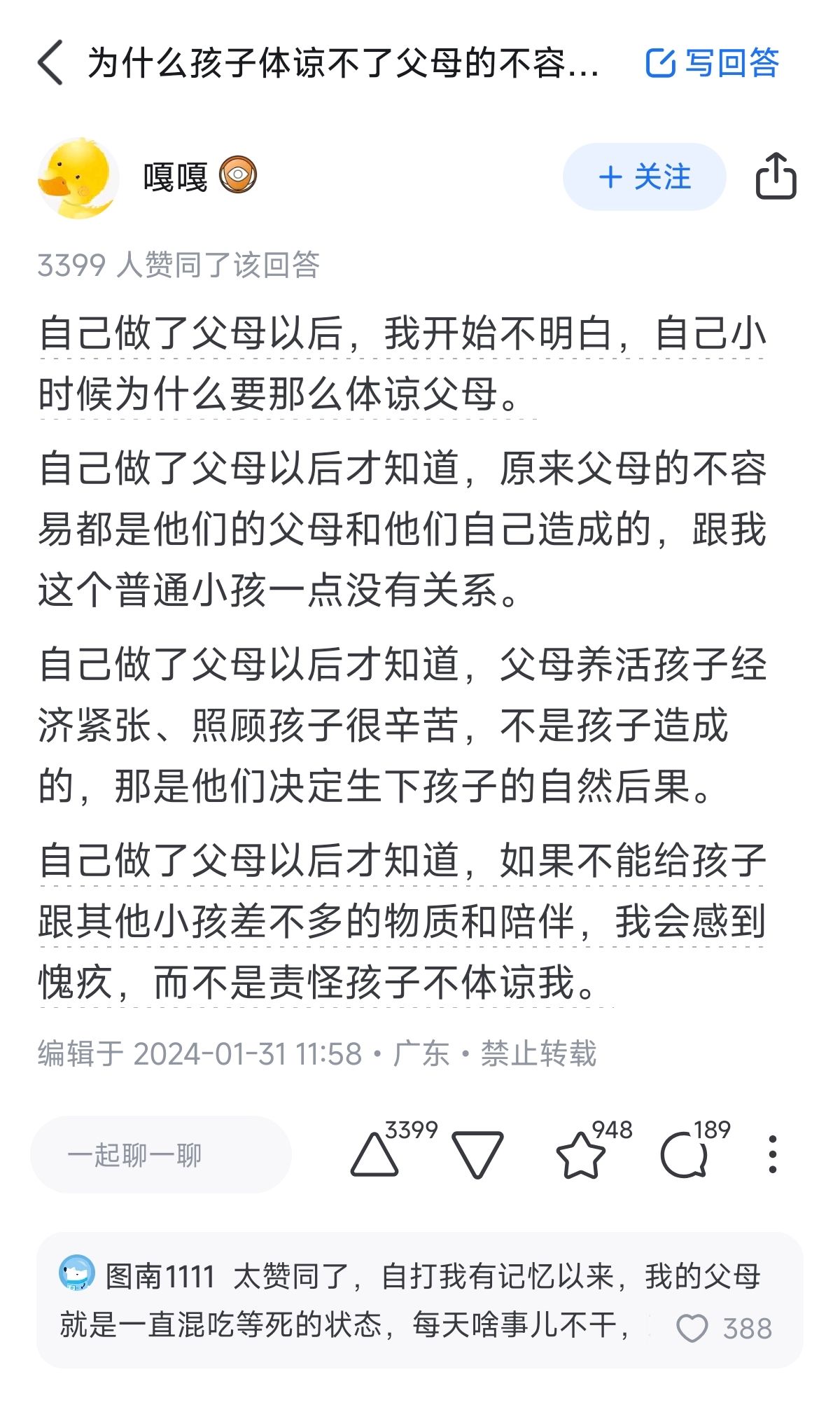 为什么孩子体谅不了父母的不容...

写回答

嘎嘎

+ 关注

3399 人赞同了该回答

自己做了父母以后，我开始不明白，自己小时候为什么要那么体谅父母。

自己做了父母以后才知道，原来父母的不容易都是他们的父母和他们自己造成的，跟我这个普通小孩一点没有关系。

自己做了父母以后才知道，父母养活孩子经济紧张、照顾孩子很辛苦，不是孩子造成的，那是他们决定生下孩子的自然后果。

自己做了父母以后才知道，如果不能给孩子跟其他小孩差不多的物质和陪伴，我会感到愧疚，而不是责怪孩子不体谅我。

编辑于 2024-01-31 11:58 · 广东 · 禁止转载

一起聊一聊

3399

948

189

图南1111 太赞同了，自打我有记忆以来，我的父母就是一直混吃等死的状态，每天啥事儿不干，

388